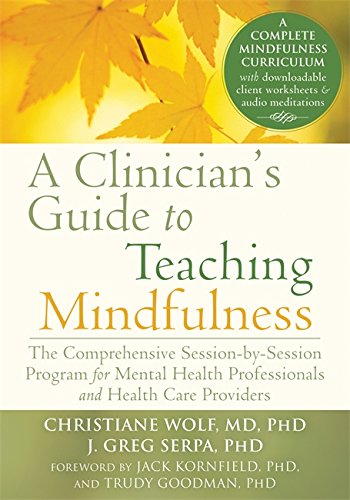 A COMPLETE MINDFULNESS CURRICULUM with downloadable client worksheets & audio meditations

A Clinician's Guide to Teaching Mindfulness

The Comprehensive Session-by-Session Program for Mental Health Professionals and Health Care Providers

CHRISTIANE WOLF, MD, PHD
J. GREG SERPA, PHD
FOREWORD BY JACK KORNFIELD, PHD, AND TRUDY GOODMAN, PHD